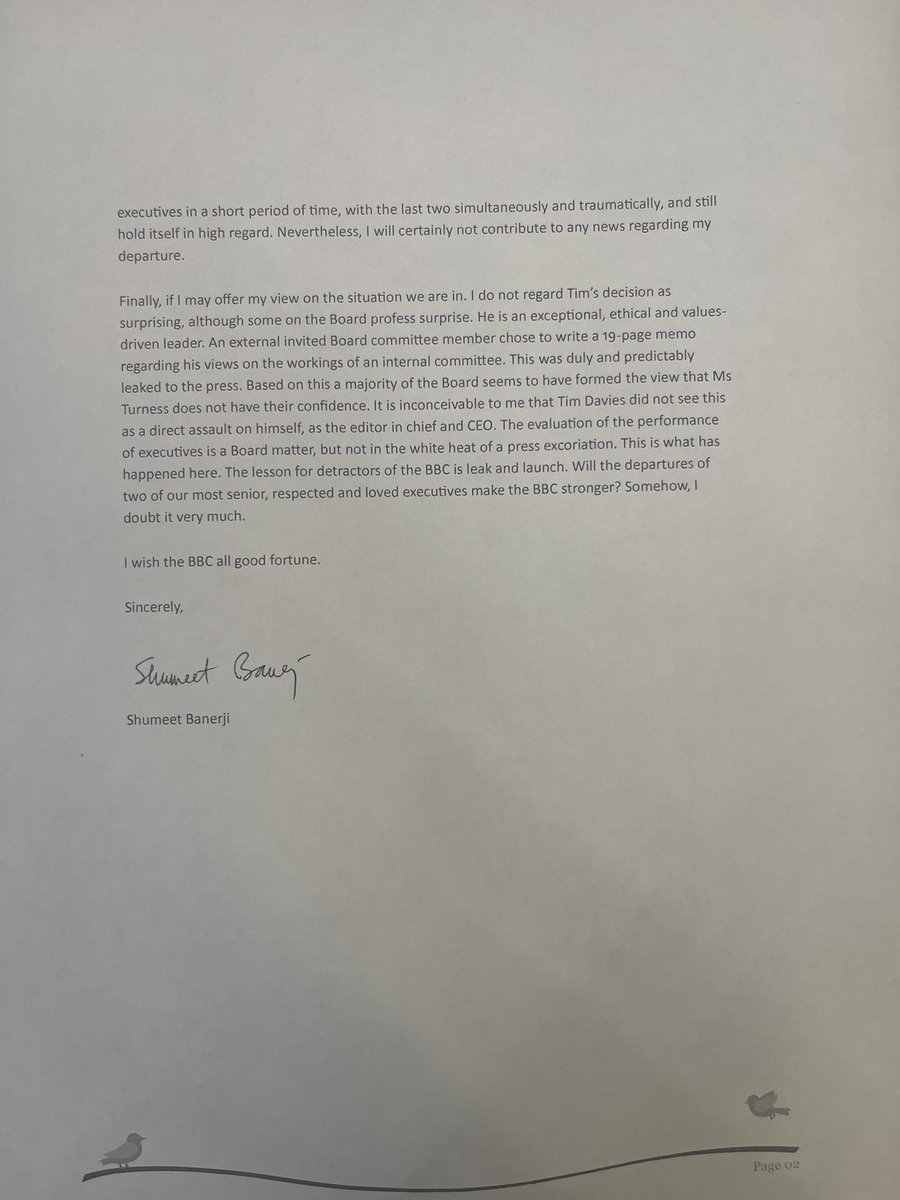 executives in a short period of time, with the last two simultaneously and traumatically, and still hold itself in high regard. Nevertheless, I will certainly not contribute to any news regarding my departure.

Finally, if I may offer my view on the situation we are in. I do not regard Tim's decision as surprising, although some on the Board profess surprise. He is an exceptional, ethical and values-driven leader. An external invited Board committee member chose to write a 19-page memo regarding his views on the workings of an internal committee. This was duly and predictably leaked to the press. Based on this a majority of the Board seems to have formed the view that Ms Turness does not have their confidence. It is inconceivable to me that Tim Davies did not see this as a direct assault on himself, as the editor in chief and CEO. The evaluation of the performance of executives is a Board matter, but not in the white heat of a press excoriation. This is what has happened here. The lesson for detractors of the BBC is leak and launch. Will the departures of two of our most senior, respected and loved executives make the BBC stronger? Somehow, I doubt it very much.

I wish the BBC all good fortune.

Sincerely,

Shumeet Banerji

Shumeet Banerji

Page 02